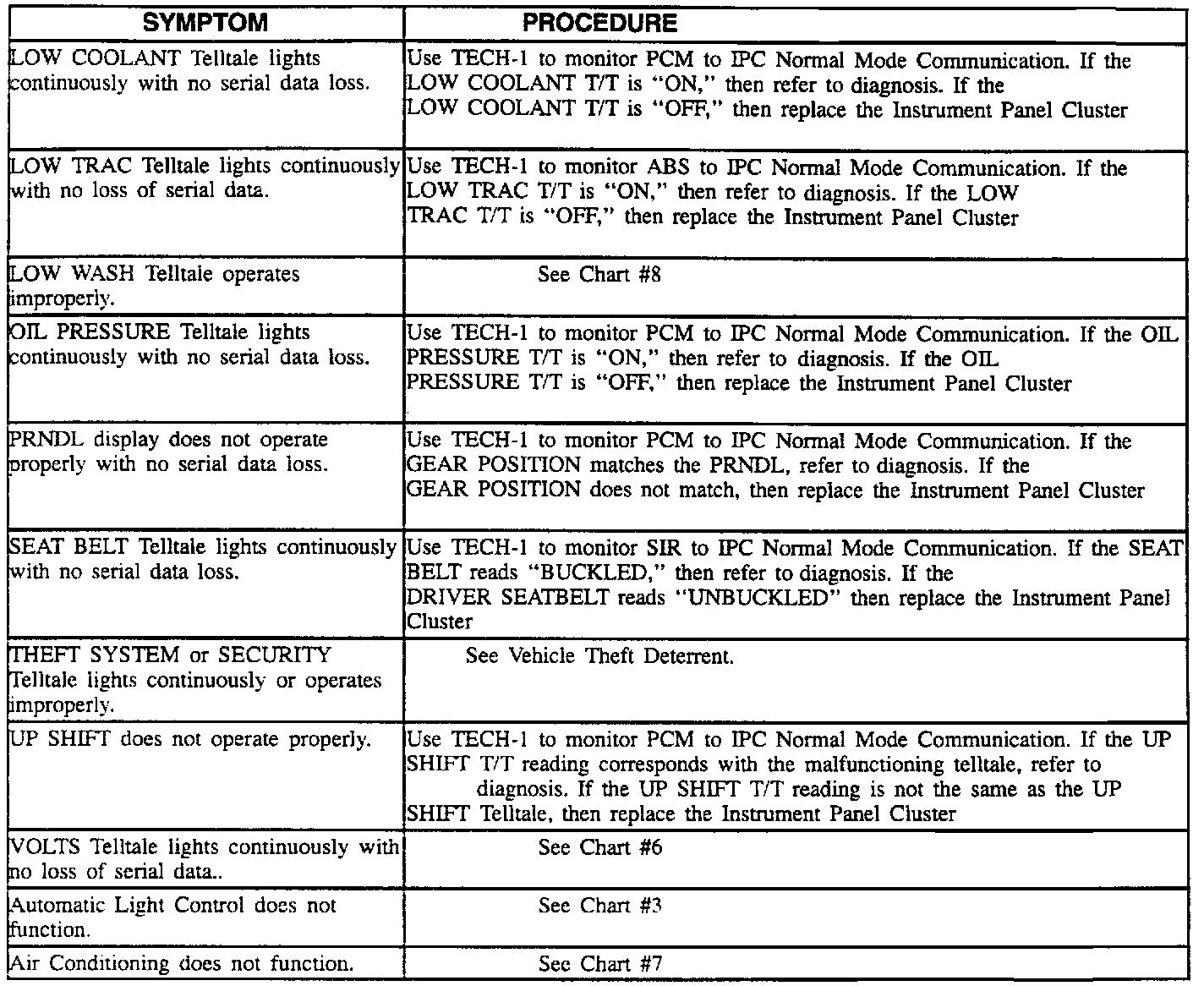 | SYMPTOM | PROCEDURE |
|---|---|
| LOW COOLANT Telltale lights continuously with no serial data loss. | Use TECH-1 to monitor PCM to IPC Normal Mode Communication. If the LOW COOLANT T/T is "ON," then refer to diagnosis. If the LOW COOLANT T/T is "OFF," then replace the Instrument Panel Cluster |
| LOW TRAC Telltale lights continuously with no loss of serial data. | Use TECH-1 to monitor ABS to IPC Normal Mode Communication. If the LOW TRAC T/T is "ON," then refer to diagnosis. If the LOW TRAC T/T is "OFF," then replace the Instrument Panel Cluster |
| LOW WASH Telltale operates improperly. | See Chart #8 |
| OIL PRESSURE Telltale lights continuously with no serial data loss. | Use TECH-1 to monitor PCM to IPC Normal Mode Communication. If the OIL PRESSURE T/T is "ON," then refer to diagnosis. If the OIL PRESSURE T/T is "OFF," then replace the Instrument Panel Cluster |
| PRNDL display does not operate properly with no serial data loss. | Use TECH-1 to monitor PCM to IPC Normal Mode Communication. If the GEAR POSITION matches the PRNDL, refer to diagnosis. If the GEAR POSITION does not match, then replace the Instrument Panel Cluster |
| SEAT BELT Telltale lights continuously with no serial data loss. | Use TECH-1 to monitor SIR to IPC Normal Mode Communication. If the SEAT BELT reads "BUCKLED," then refer to diagnosis. If the DRIVER SEATBELT reads "UNBUCKLED" then replace the Instrument Panel Cluster |
| THEFT SYSTEM or SECURITY Telltale lights continuously or operates improperly. | See Vehicle Theft Deterrent. |
| UP SHIFT does not operate properly. | Use TECH-1 to monitor PCM to IPC Normal Mode Communication. If the UP SHIFT T/T reading corresponds with the malfunctioning telltale, refer to diagnosis. If the UP SHIFT T/T reading is not the same as the UP SHIFT Telltale, then replace the Instrument Panel Cluster |
| VOLTS Telltale lights continuously with no loss of serial data.. | See Chart #6 |
| Automatic Light Control does not function. | See Chart #3 |
| Air Conditioning does not function. | See Chart #7 |